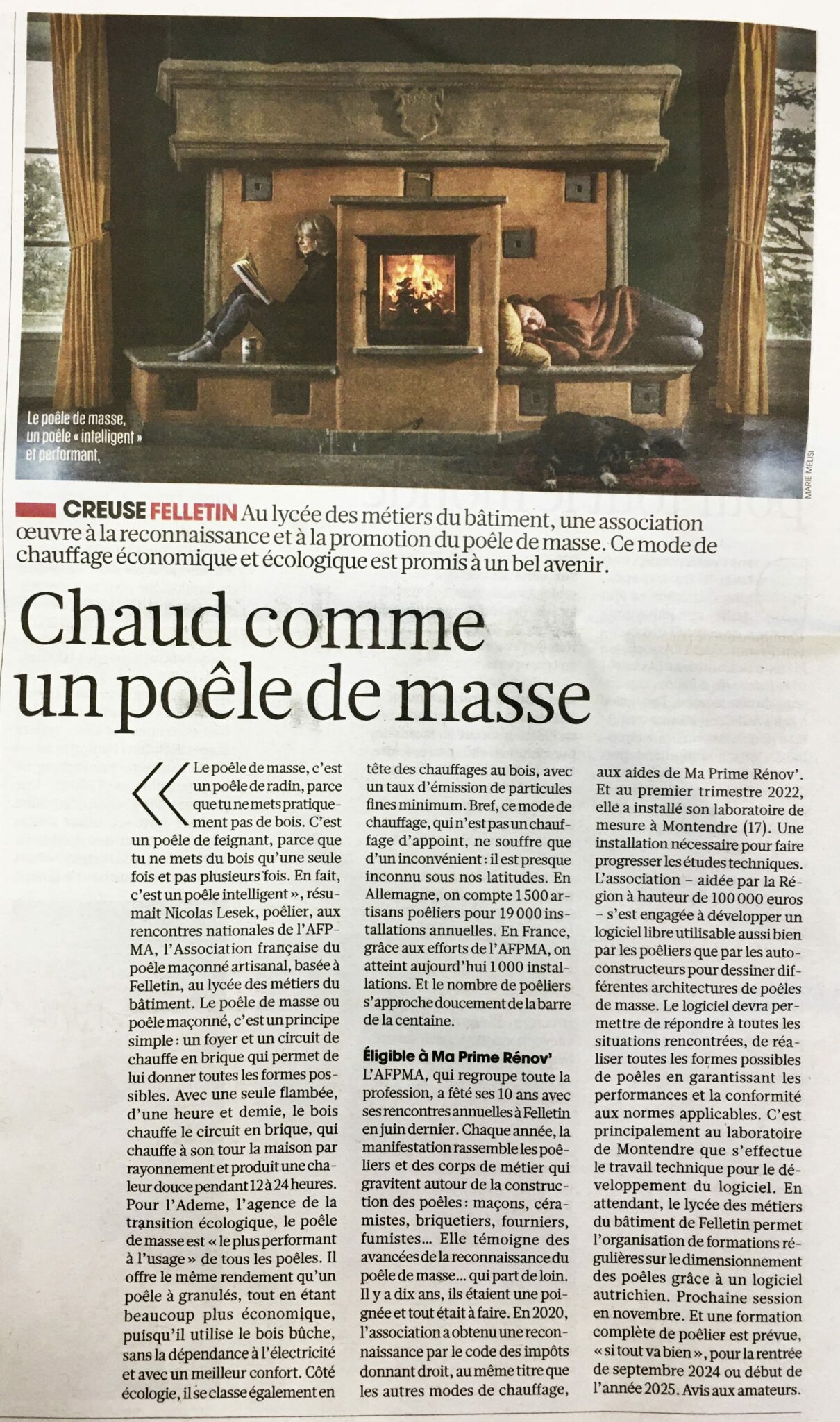 Le poêle de masse, un poêle « intelligent » et performant.

MARIE MELISI

CREUSE FELLETIN Au lycée des métiers du bâtiment, une association œuvre à la reconnaissance et à la promotion du poêle de masse. Ce mode de chauffage économique et écologique est promis à un bel avenir.

Chaud comme un poêle de masse

« Le poêle de masse, c'est un poêle de radin, parce que tu ne mets pratiquement pas de bois. C'est un poêle de feignant, parce que tu ne mets du bois qu'une seule fois et pas plusieurs fois. En fait, c'est un poêle intelligent », résumait Nicolas Lesek, poêlier, aux rencontres nationales de l'AFPMA, l'Association française du poêle maçonné artisanal, basée à Felletin, au lycée des métiers du bâtiment. Le poêle de masse ou poêle maçonné, c'est un principe simple : un foyer et un circuit de chauffe en brique qui permet de lui donner toutes les formes possibles. Avec une seule flambée, d'une heure et demie, le bois chauffe le circuit en brique, qui chauffe à son tour la maison par rayonnement et produit une chaleur douce pendant 12 à 24 heures. Pour l'Ademe, l'agence de la transition écologique, le poêle de masse est « le plus performant à l'usage » de tous les poêles. Il offre le même rendement qu'un poêle à granulés, tout en étant beaucoup plus économique, puisqu'il utilise le bois bûche, sans la dépendance à l'électricité et avec un meilleur confort. Côté écologie, il se classe également en tête des chauffages au bois, avec un taux d'émission de particules fines minimum. Bref, ce mode de chauffage, qui n'est pas un chauffage d'appoint, ne souffre que d'un inconvénient : il est presque inconnu sous nos latitudes. En Allemagne, on compte 1 500 artisans poêliers pour 19 000 installations annuelles. En France, grâce aux efforts de l'AFPMA, on atteint aujourd'hui 1 000 installations. Et le nombre de poêliers s'approche doucement de la barre de la centaine.

Éligible à Ma Prime Rénov'
L'AFPMA, qui regroupe toute la profession, a fêté ses 10 ans avec ses rencontres annuelles à Felletin en juin dernier. Chaque année, la manifestation rassemble les poêliers et des corps de métier qui gravitent autour de la construction des poêles : maçons, céramistes, briquetiers, fourniers, fumistes... Elle témoigne des avancées de la reconnaissance du poêle de masse... qui part de loin. Il y a dix ans, ils étaient une poignée et tout était à faire. En 2020, l'association a obtenu une reconnaissance par le code des impôts donnant droit, au même titre que les autres modes de chauffage, aux aides de Ma Prime Rénov'. Et au premier trimestre 2022, elle a installé son laboratoire de mesure à Montendre (17). Une installation nécessaire pour faire progresser les études techniques. L'association – aidée par la Région à hauteur de 100 000 euros – s'est engagée à développer un logiciel libre utilisable aussi bien par les poêliers que par les autoconstructeurs pour dessiner différentes architectures de poêles de masse. Le logiciel devra permettre de répondre à toutes les situations rencontrées, de réaliser toutes les formes possibles de poêles en garantissant les performances et la conformité aux normes applicables. C'est principalement au laboratoire de Montendre que s'effectue le travail technique pour le développement du logiciel. En attendant, le lycée des métiers du bâtiment de Felletin permet l'organisation de formations régulières sur le dimensionnement des poêles grâce à un logiciel autrichien. Prochaine session en novembre. Et une formation complète de poêlier est prévue, « si tout va bien », pour la rentrée de septembre 2024 ou début de l'année 2025. Avis aux amateurs.